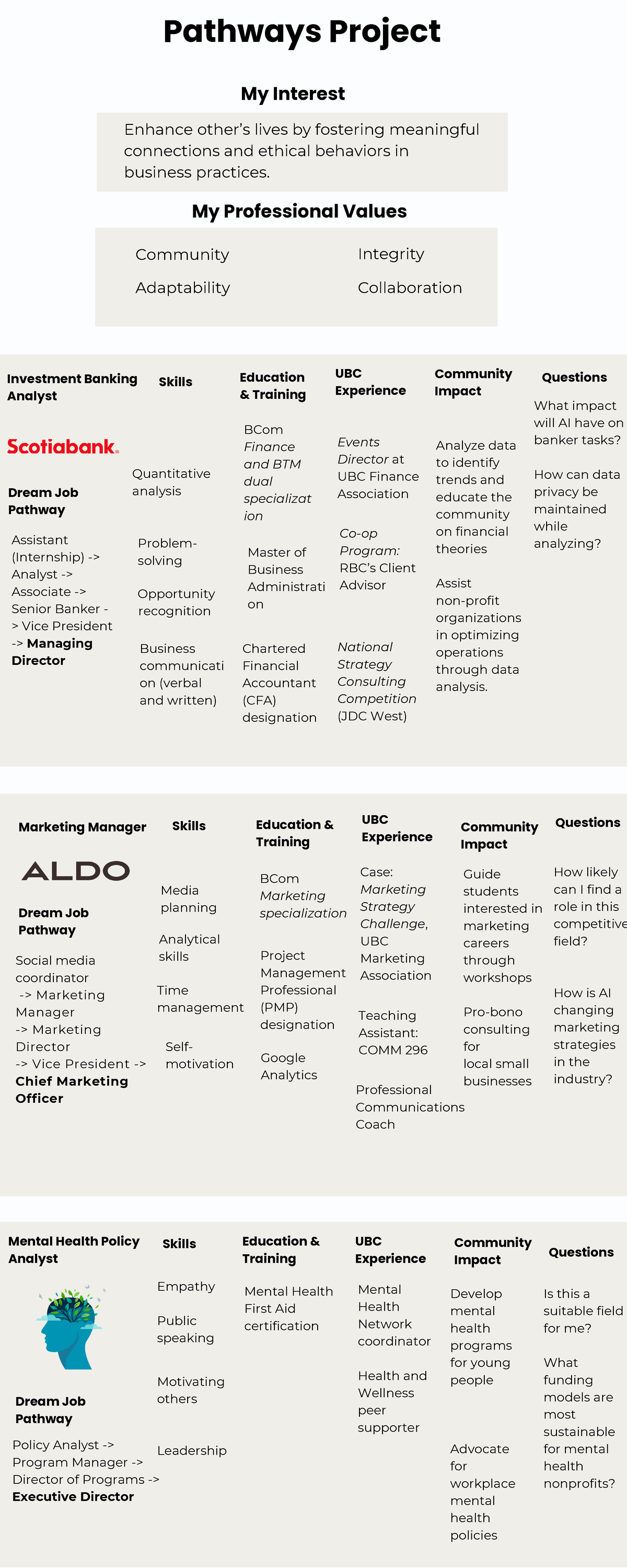 Pathways Project

My Interest

Enhance other's lives by fostering meaningful connections and ethical behaviors in business practices.

My Professional Values

Community
Adaptability

Integrity
Collaboration

Investment Banking Analyst

Scotiabank.

Dream Job Pathway

Assistant (Internship) -> Analyst -> Associate -> Senior Banker -> Vice President -> Managing Director

Skills

Quantitative analysis

Problem-solving

Opportunity recognition

Business communication (verbal and written)

Education & Training

BCom Finance and BTM dual specialization

Master of Business Administration

Chartered Financial Accountant (CFA) designation

UBC Experience

Events Director at UBC Finance Association

Co-op Program: RBC's Client Advisor

National Strategy Consulting Competition (JDC West)

Community Impact

Analyze data to identify trends and educate the community on financial theories

Assist non-profit organizations in optimizing operations through data analysis.

Questions

What impact will AI have on banker tasks?

How can data privacy be maintained while analyzing?

Marketing Manager

ALDO

Dream Job Pathway

Social media coordinator -> Marketing Manager -> Marketing Director -> Vice President -> Chief Marketing Officer

Skills

Media planning

Analytical skills

Time management

Self-motivation

Education & Training

BCom Marketing specialization

Project Management Professional (PMP) designation

Google Analytics

UBC Experience

Case: Marketing Strategy Challenge, UBC Marketing Association

Teaching Assistant: COMM 296

Professional Communications Coach

Community Impact

Guide students interested in marketing careers through workshops

Pro-bono consulting for local small businesses

Questions

How likely can I find a role in this competitive field?

How is AI changing marketing strategies in the industry?

Mental Health Policy Analyst

Dream Job Pathway

Policy Analyst -> Program Manager -> Director of Programs -> Executive Director

Skills

Empathy

Public speaking

Motivating others

Leadership

Education & Training

Mental Health First Aid certification

UBC Experience

Mental Health Network coordinator

Health and Wellness peer supporter

Community Impact

Develop mental health programs for young people

Advocate for workplace mental health policies

Questions

Is this a suitable field for me?

What funding models are most sustainable for mental health nonprofits?